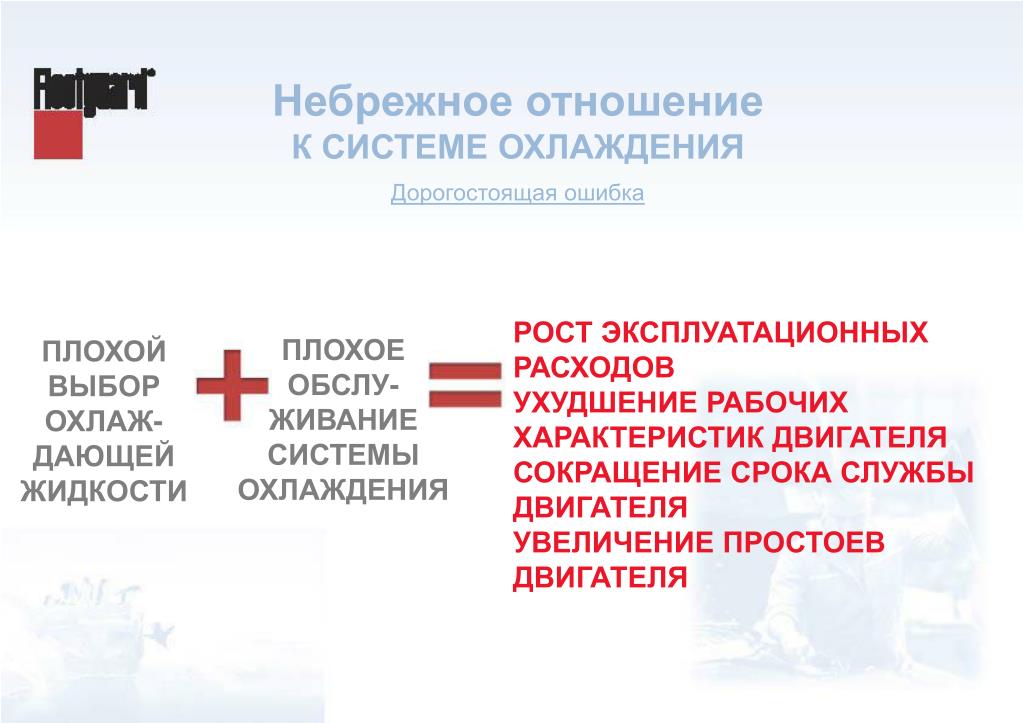 Fleetguard

Небрежное отношение
К СИСТЕМЕ ОХЛАЖДЕНИЯ

Дорогостоящая ошибка

ПЛОХОЙ ВЫБОР ОХЛАЖДАЮЩЕЙ ЖИДКОСТИ

ПЛОХОЕ ОБСЛУЖИВАНИЕ СИСТЕМЫ ОХЛАЖДЕНИЯ

РОСТ ЭКСПЛУАТАЦИОННЫХ РАСХОДОВ
УХУДШЕНИЕ РАБОЧИХ ХАРАКТЕРИСТИК ДВИГАТЕЛЯ
СОКРАЩЕНИЕ СРОКА СЛУЖБЫ ДВИГАТЕЛЯ
УВЕЛИЧЕНИЕ ПРОСТОЕВ ДВИГАТЕЛЯ